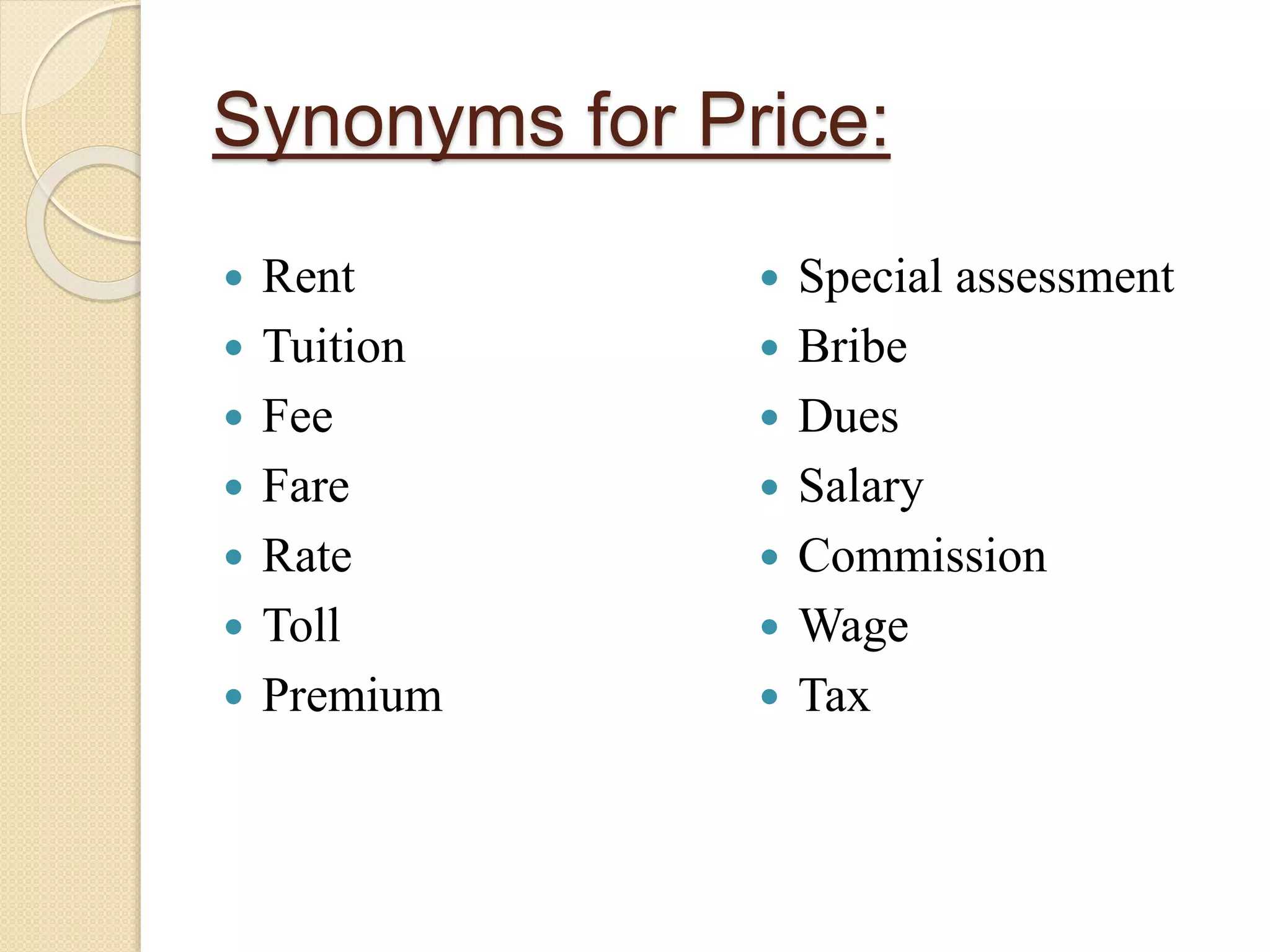 Synonyms for Price:

• Rent
• Tuition
• Fee
• Fare
• Rate
• Toll
• Premium

• Special assessment
• Bribe
• Dues
• Salary
• Commission
• Wage
• Tax